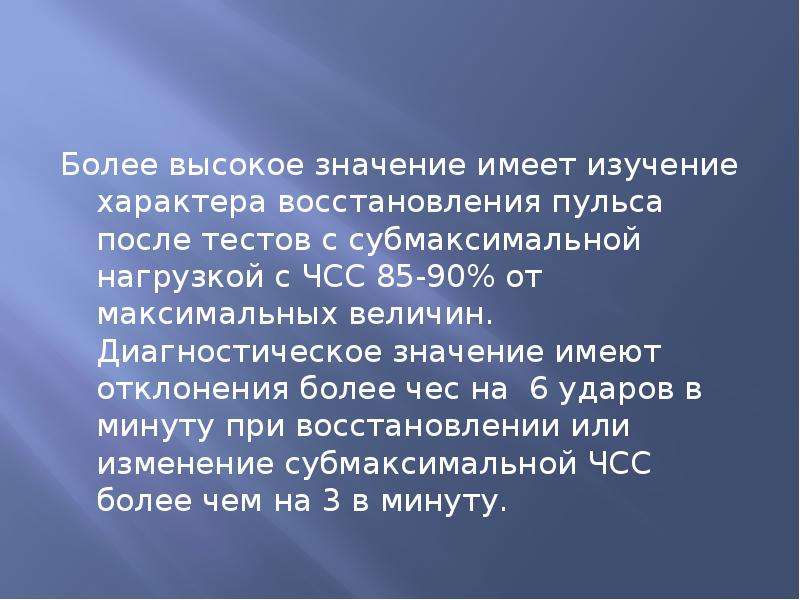 Более высокое значение имеет изучение характера восстановления пульса после тестов с субмаксимальной нагрузкой с ЧСС 85-90% от максимальных величин. Диагностическое значение имеют отклонения более чес на  6 ударов в минуту при восстановлении или изменение субмаксимальной ЧСС более чем на 3 в минуту.